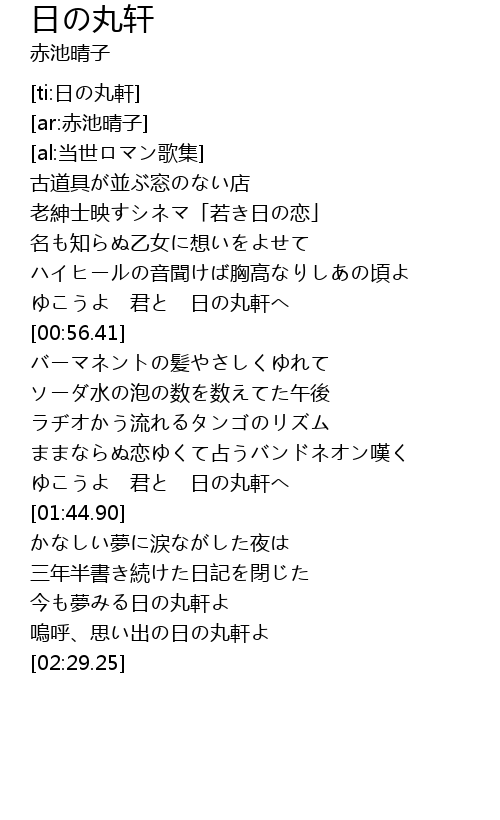 日の丸轩
赤池晴子

[ti:日の丸軒]
[ar:赤池晴子]
[al:当世ロマン歌集]
古道具が並ぶ窓のない店
老紳士映すシネマ「若き日の恋」
名も知らぬ乙女に想いをよせて
ハイヒールの音聞けば胸高なりしあの頃よ
ゆこうよ　君と　日の丸軒へ
[00:56.41]
バーマネントの髪やさしくゆれて
ソーダ水の泡の数を数えてた午後
ラヂオかう流れるタンゴのリズム
ままならぬ恋ゆくて占うバンドネオン嘆く
ゆこうよ　君と　日の丸軒へ
[01:44.90]
かなしい夢に涙ながした夜は
三年半書き続けた日記を閉じた
今も夢みる日の丸軒よ
嗚呼、思い出の日の丸軒よ
[02:29.25]